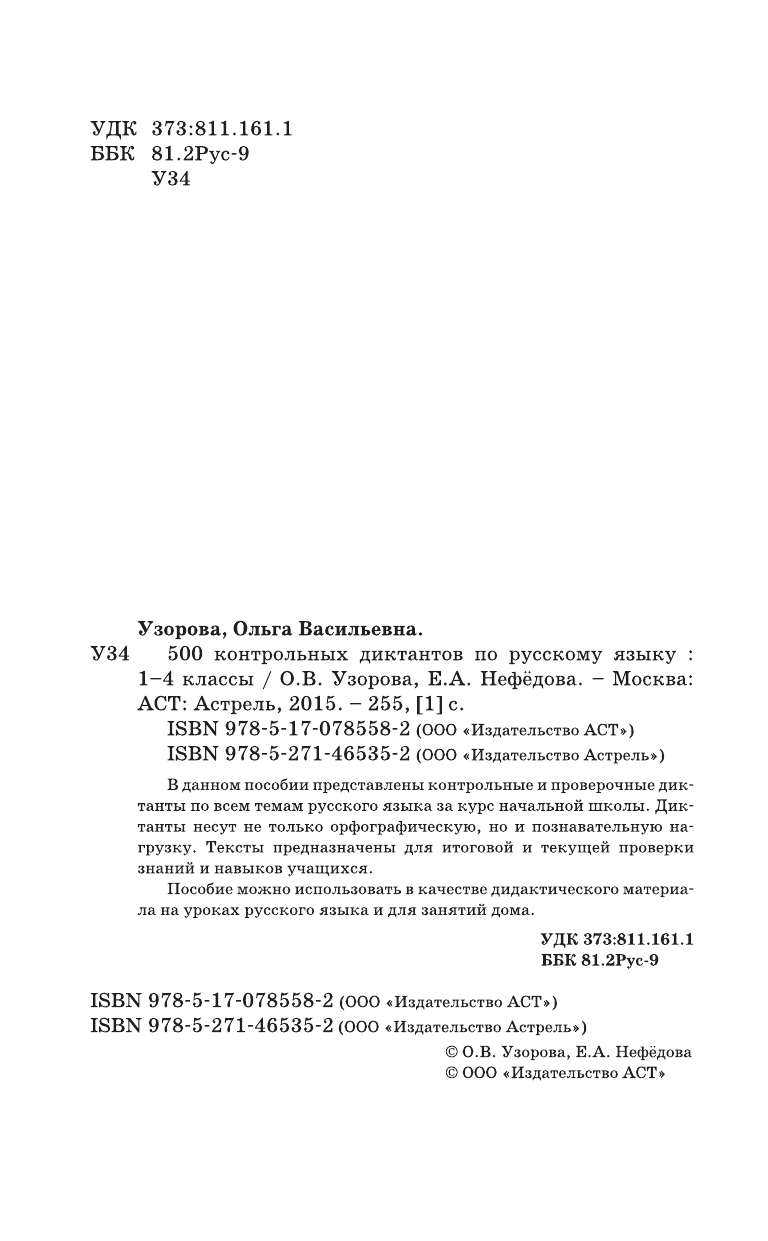 УДК 373:811.161.1
ББК 81.2Рус-9
У34

Узорова, Ольга Васильевна.
У34 500 контрольных диктантов по русскому языку : 1–4 классы / О.В. Узорова, Е.А. Нефёдова. – Москва: АСТ: Астрель, 2015. – 255, [1] с.
ISBN 978-5-17-078558-2 (ООО «Издательство АСТ»)
ISBN 978-5-271-46535-2 (ООО «Издательство Астрель»)

В данном пособии представлены контрольные и проверочные диктанты по всем темам русского языка за курс начальной школы. Диктанты несут не только орфографическую, но и познавательную нагрузку. Тексты предназначены для итоговой и текущей проверки знаний и навыков учащихся.

Пособие можно использовать в качестве дидактического материала на уроках русского языка и для занятий дома.

УДК 373:811.161.1
ББК 81.2Рус-9

ISBN 978-5-17-078558-2 (ООО «Издательство АСТ»)
ISBN 978-5-271-46535-2 (ООО «Издательство Астрель»)
© О.В. Узорова, Е.А. Нефёдова
© ООО «Издательство АСТ»